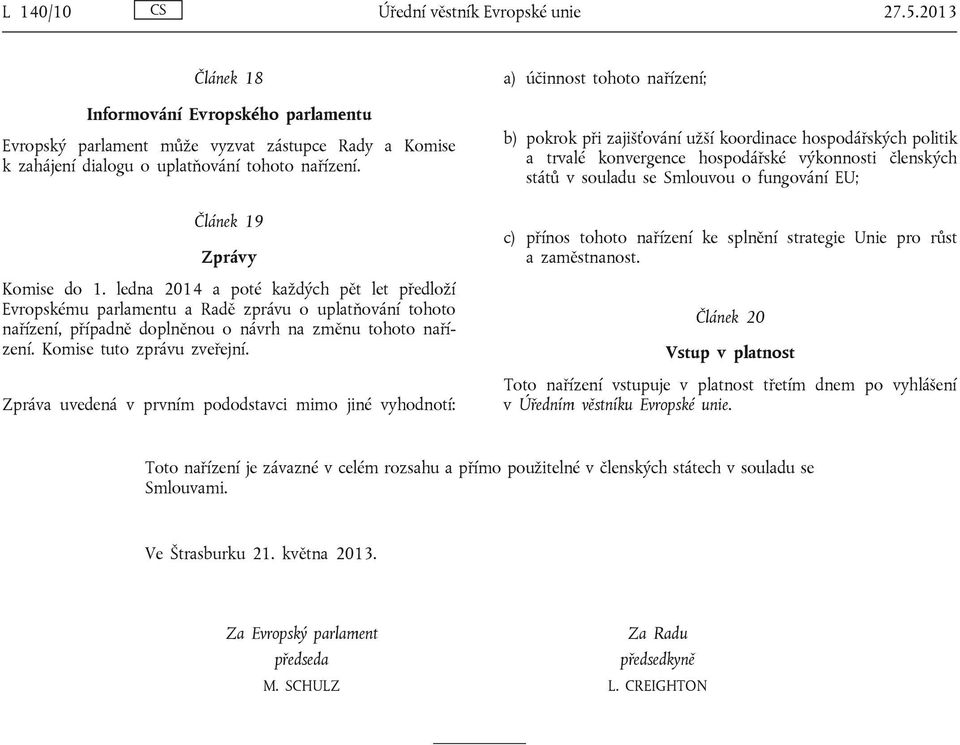 L 140/10 CS Úřední věstník Evropské unie 27.5.2013

Článek 18

Informování Evropského parlamentu

Evropský parlament může vyzvat zástupce Rady a Komise k zahájení dialogu o uplatňování tohoto nařízení.

Článek 19

Zprávy

Komise do 1. ledna 2014 a poté každých pět let předloží Evropskému parlamentu a Radě zprávu o uplatňování tohoto nařízení, případně doplněnou o návrh na změnu tohoto nařízení. Komise tuto zprávu zveřejní.

Zpráva uvedená v prvním pododstavci mimo jiné vyhodnotí:

a) účinnost tohoto nařízení;

b) pokrok při zajišťování užší koordinace hospodářských politik a trvalé konvergence hospodářské výkonnosti členských států v souladu se Smlouvou o fungování EU;

c) přínos tohoto nařízení ke splnění strategie Unie pro růst a zaměstnanost.

Článek 20

Vstup v platnost

Toto nařízení vstupuje v platnost třetím dnem po vyhlášení v Úředním věstníku Evropské unie.

Toto nařízení je závazné v celém rozsahu a přímo použitelné v členských státech v souladu se Smlouvami.

Ve Štrasburku 21. května 2013.

Za Evropský parlament
předseda
M. SCHULZ

Za Radu
předsedkyně
L. CREIGHTON